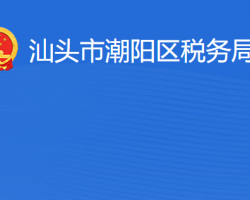 汕头市潮阳区税务局